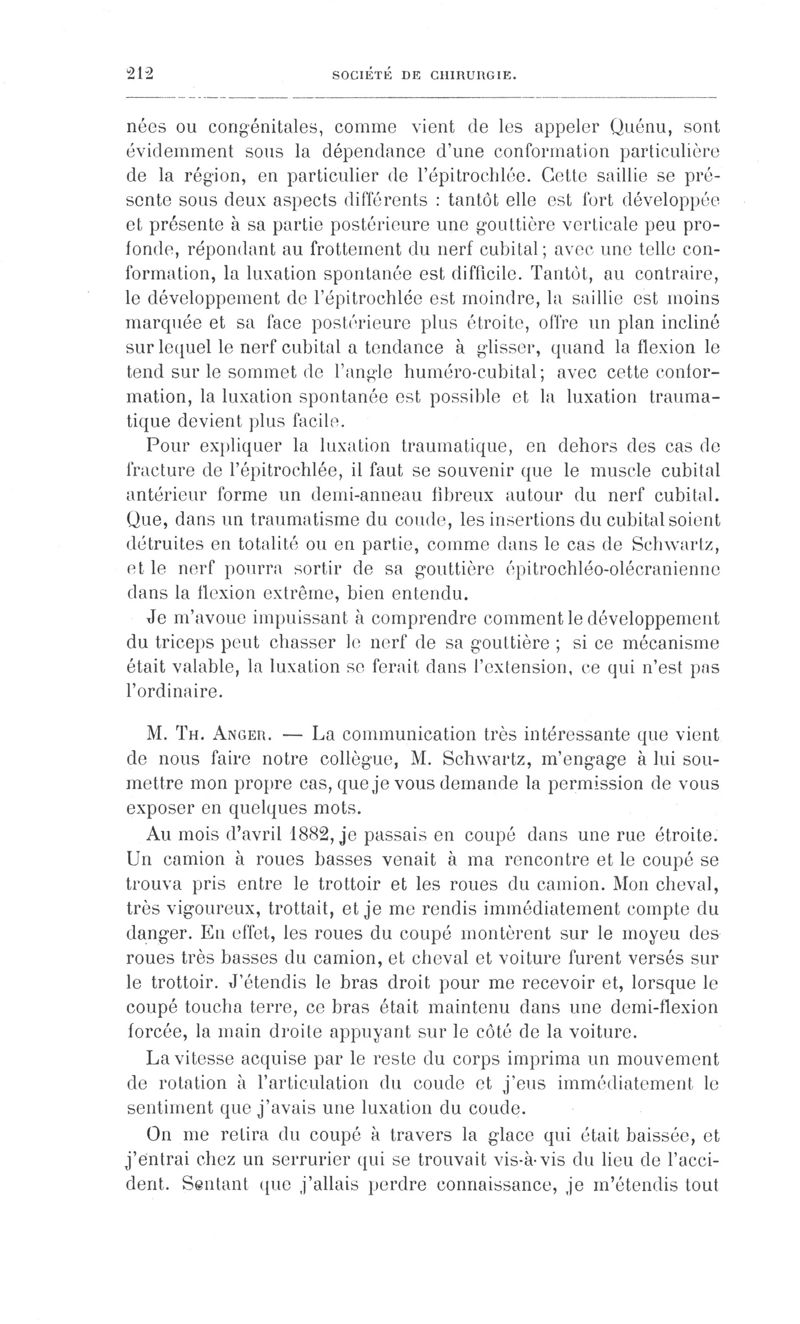 212 SOCIÉTÉ DE CHIRURGIE.

nées ou congénitales, comme vient de les appeler Quénu, sont évidemment sous la dépendance d'une conformation particulière de la région, en particulier de l'épitrochlée. Cette saillie se présente sous deux aspects différents : tantôt elle est fort développée et présente à sa partie postérieure une gouttière verticale peu profonde, répondant au frottement du nerf cubital; avec une telle conformation, la luxation spontanée est difficile. Tantôt, au contraire, le développement de l'épitrochlée est moindre, la saillie est moins marquée et sa face postérieure plus étroite, offre un plan incliné sur lequel le nerf cubital a tendance à glisser, quand la flexion le tend sur le sommet de l'angle huméro-cubital; avec cette conformation, la luxation spontanée est possible et la luxation traumatique devient plus facile.

Pour expliquer la luxation traumatique, en dehors des cas de fracture de l'épitrochlée, il faut se souvenir que le muscle cubital antérieur forme un demi-anneau fibreux autour du nerf cubital. Que, dans un traumatisme du coude, les insertions du cubital soient détruites en totalité ou en partie, comme dans le cas de Schwartz, et le nerf pourra sortir de sa gouttière épitrochléo-olécranienne dans la flexion extrême, bien entendu.

Je m'avoue impuissant à comprendre comment le développement du triceps peut chasser le nerf de sa gouttière ; si ce mécanisme était valable, la luxation se ferait dans l'extension, ce qui n'est pas l'ordinaire.

M. Th. Anger. — La communication très intéressante que vient de nous faire notre collègue, M. Schwartz, m'engage à lui soumettre mon propre cas, que je vous demande la permission de vous exposer en quelques mots.

Au mois d'avril 1882, je passais en coupé dans une rue étroite. Un camion à roues basses venait à ma rencontre et le coupé se trouva pris entre le trottoir et les roues du camion. Mon cheval, très vigoureux, trottait, et je me rendis immédiatement compte du danger. En effet, les roues du coupé montèrent sur le moyeu des roues très basses du camion, et cheval et voiture furent versés sur le trottoir. J'étendis le bras droit pour me recevoir et, lorsque le coupé toucha terre, ce bras était maintenu dans une demi-flexion forcée, la main droite appuyant sur le côté de la voiture.

La vitesse acquise par le reste du corps imprima un mouvement de rotation à l'articulation du coude et j'eus immédiatement le sentiment que j'avais une luxation du coude.

On me retira du coupé à travers la glace qui était baissée, et j'entrai chez un serrurier qui se trouvait vis-à-vis du lieu de l'accident. Sentant que j'allais perdre connaissance, je m'étendis tout